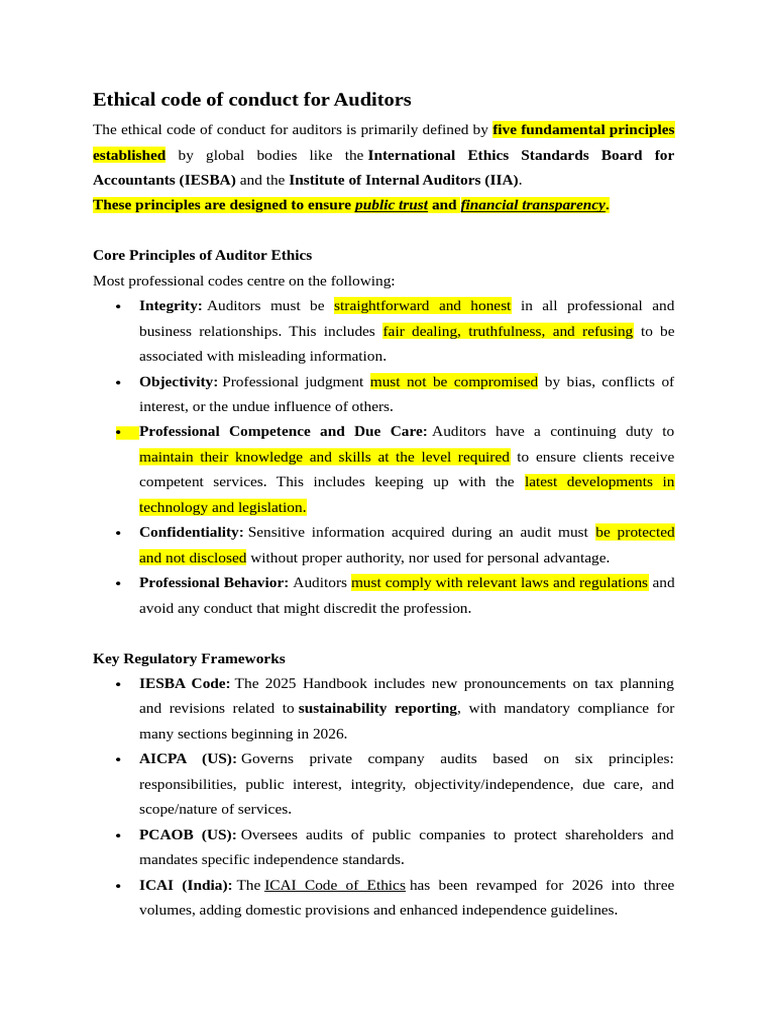 Ethical code of conduct for Auditors

The ethical code of conduct for auditors is primarily defined by five fundamental principles established by global bodies like the International Ethics Standards Board for Accountants (IESBA) and the Institute of Internal Auditors (IIA).
These principles are designed to ensure public trust and financial transparency.

Core Principles of Auditor Ethics
Most professional codes centre on the following:
• Integrity: Auditors must be straightforward and honest in all professional and business relationships. This includes fair dealing, truthfulness, and refusing to be associated with misleading information.
• Objectivity: Professional judgment must not be compromised by bias, conflicts of interest, or the undue influence of others.
• Professional Competence and Due Care: Auditors have a continuing duty to maintain their knowledge and skills at the level required to ensure clients receive competent services. This includes keeping up with the latest developments in technology and legislation.
• Confidentiality: Sensitive information acquired during an audit must be protected and not disclosed without proper authority, nor used for personal advantage.
• Professional Behavior: Auditors must comply with relevant laws and regulations and avoid any conduct that might discredit the profession.

Key Regulatory Frameworks
• IESBA Code: The 2025 Handbook includes new pronouncements on tax planning and revisions related to sustainability reporting, with mandatory compliance for many sections beginning in 2026.
• AICPA (US): Governs private company audits based on six principles: responsibilities, public interest, integrity, objectivity/independence, due care, and scope/nature of services.
• PCAOB (US): Oversees audits of public companies to protect shareholders and mandates specific independence standards.
• ICAI (India): The ICAI Code of Ethics has been revamped for 2026 into three volumes, adding domestic provisions and enhanced independence guidelines.